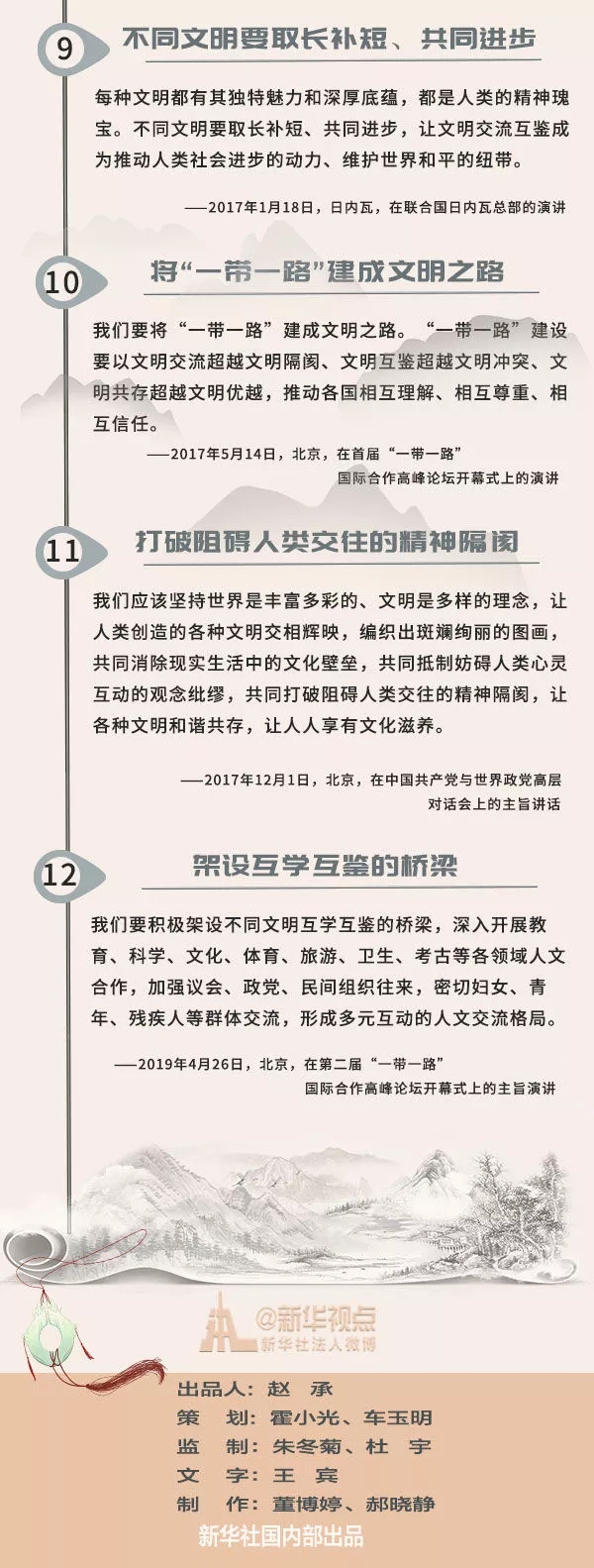 9 不同文明要取长补短、共同进步

每种文明都有其独特魅力和深厚底蕴，都是人类的精神瑰宝。不同文明要取长补短、共同进步，让文明交流互鉴成为推动人类社会进步的动力、维护世界和平的纽带。

——2017年1月18日，日内瓦，在联合国日内瓦总部的演讲

10 将“一带一路”建成文明之路

我们要将“一带一路”建成文明之路。“一带一路”建设要以文明交流超越文明隔阂、文明互鉴超越文明冲突、文明共存超越文明优越，推动各国相互理解、相互尊重、相互信任。

——2017年5月14日，北京，在首届“一带一路”国际合作高峰论坛开幕式上的演讲

11 打破阻碍人类交往的精神隔阂

我们应该坚持世界是丰富多彩的、文明是多样的理念，让人类创造的各种文明交相辉映，编织出斑斓绚丽的图画，共同消除现实生活中的文化壁垒，共同抵制妨碍人类心灵互动的观念纰缪，共同打破阻碍人类交往的精神隔阂，让各种文明和谐共存，让人人享有文化滋养。

——2017年12月1日，北京，在中国共产党与世界政党高层对话会上的主旨讲话

12 架设互学互鉴的桥梁

我们要积极架设不同文明互学互鉴的桥梁，深入开展教育、科学、文化、体育、旅游、卫生、考古等各领域人文合作，加强议会、政党、民间组织往来，密切妇女、青年、残疾人等群体交流，形成多元互动的人文交流格局。

——2019年4月26日，北京，在第二届“一带一路”国际合作高峰论坛开幕式上的主旨演讲

@新华视点
新华社法人微博

出品人：赵 承
策 划：霍小光、车玉明
监 制：朱冬菊、杜 宇
文 字：王 宾
制 作：董博婷、郝晓静
新华社国内部出品